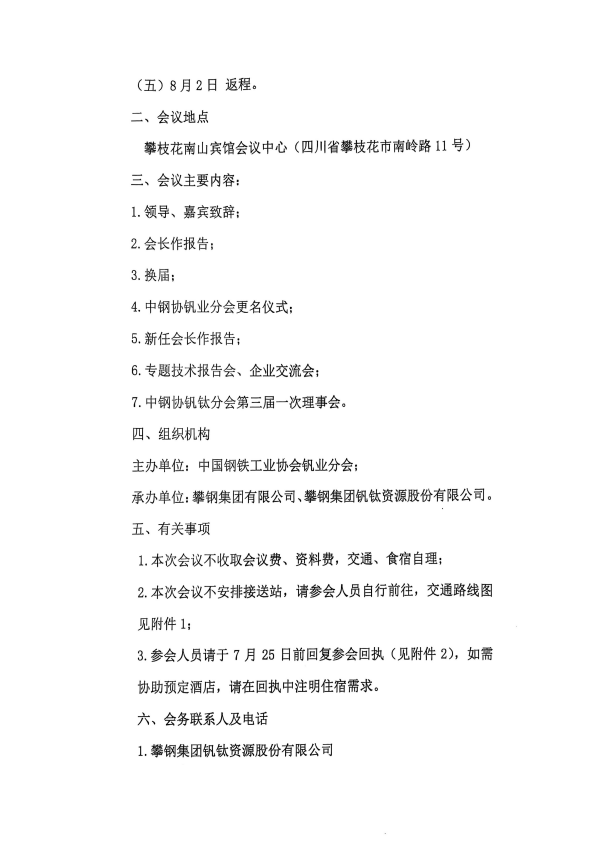 （五）8月2日 返程。

二、会议地点

攀枝花南山宾馆会议中心（四川省攀枝花市南岭路11号）

三、会议主要内容：

1.领导、嘉宾致辞；

2.会长作报告；

3.换届；

4.中钢协钒业分会更名仪式；

5.新任会长作报告；

6.专题技术报告会、企业交流会；

7.中钢协钒钛分会第三届一次理事会。

四、组织机构

主办单位：中国钢铁工业协会钒业分会；

承办单位：攀钢集团有限公司、攀钢集团钒钛资源股份有限公司。

五、有关事项

1.本次会议不收取会议费、资料费，交通、食宿自理；

2.本次会议不安排接送站，请参会人员自行前往，交通路线图见附件1；

3.参会人员请于7月25日前回复参会回执（见附件2），如需协助预定酒店，请在回执中注明住宿需求。

六、会务联系人及电话

1.攀钢集团钒钛资源股份有限公司